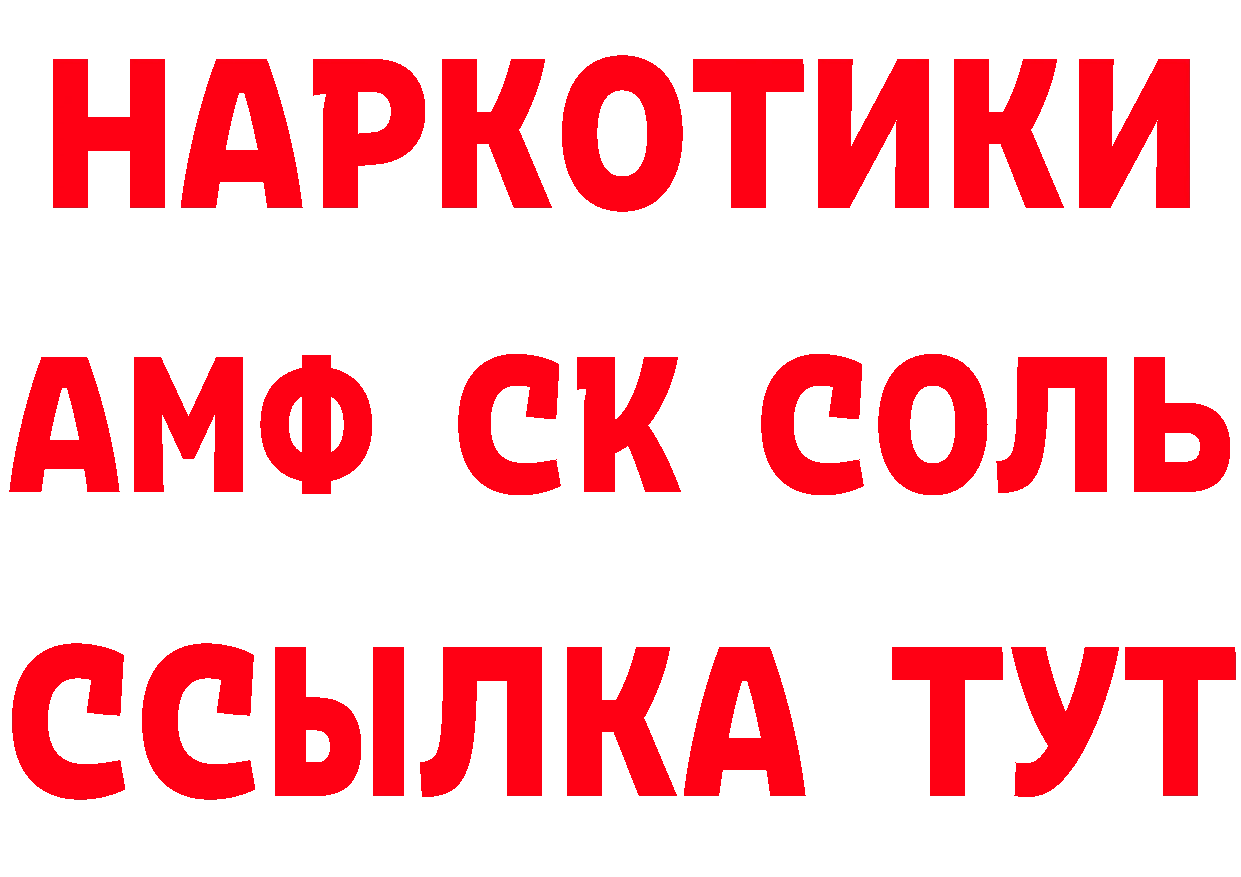 НАРКОТИКИ

АМФ СК СОЛЬ

ССЫЛКА ТУТ